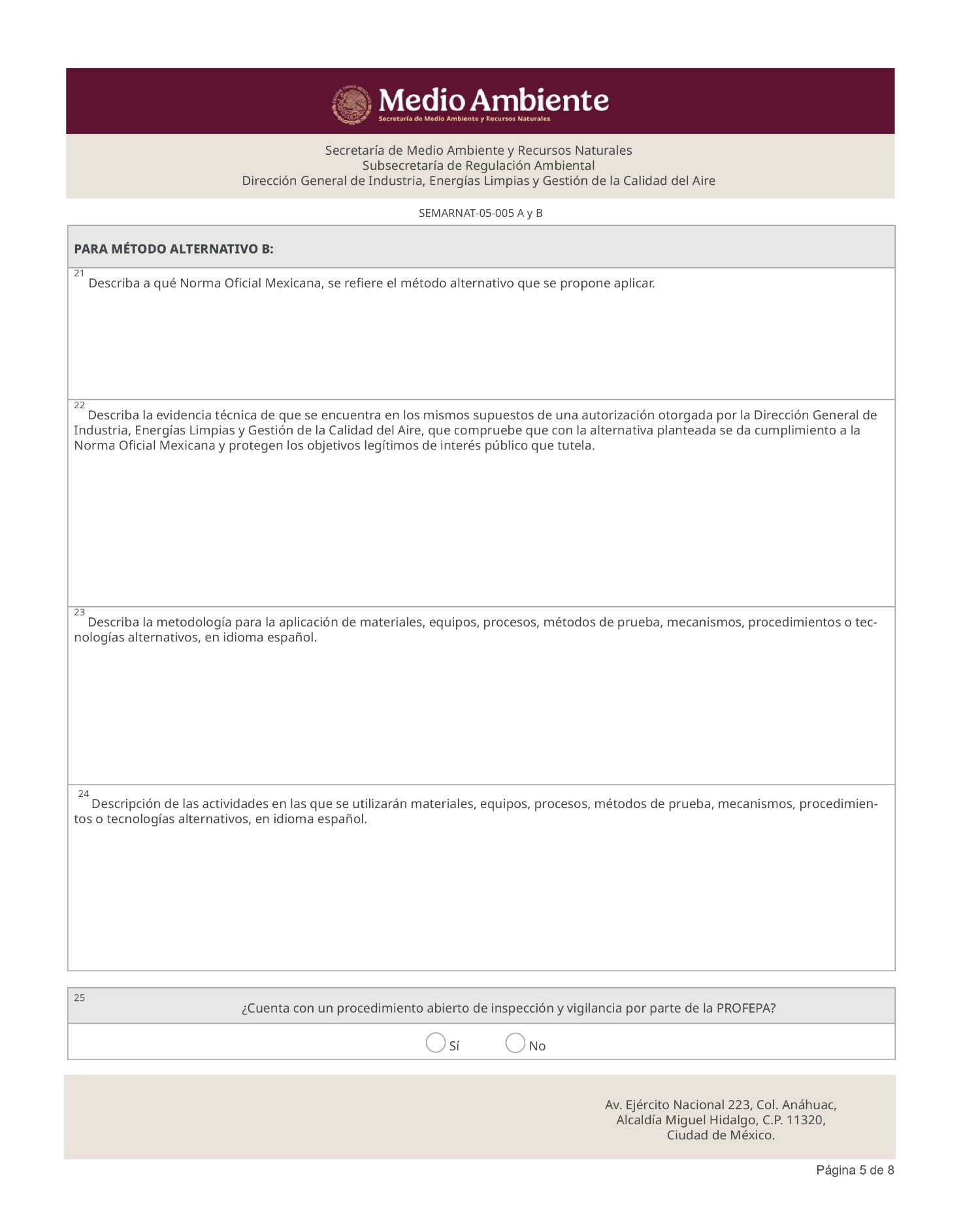 Medio Ambiente
Secretaría de Medio Ambiente y Recursos Naturales

Secretaría de Medio Ambiente y Recursos Naturales
Subsecretaría de Regulación Ambiental
Dirección General de Industria, Energías Limpias y Gestión de la Calidad del Aire

SEMARNAT-05-005 A y B

PARA MÉTODO ALTERNATIVO B:

21 Describa a qué Norma Oficial Mexicana, se refiere el método alternativo que se propone aplicar.

22 Describa la evidencia técnica de que se encuentra en los mismos supuestos de una autorización otorgada por la Dirección General de Industria, Energías Limpias y Gestión de la Calidad del Aire, que compruebe que con la alternativa planteada se da cumplimiento a la Norma Oficial Mexicana y protegen los objetivos legítimos de interés público que tutela.

23 Describa la metodología para la aplicación de materiales, equipos, procesos, métodos de prueba, mecanismos, procedimientos o tecnologías alternativos, en idioma español.

24 Descripción de las actividades en las que se utilizarán materiales, equipos, procesos, métodos de prueba, mecanismos, procedimientos o tecnologías alternativos, en idioma español.

25 ¿Cuenta con un procedimiento abierto de inspección y vigilancia por parte de la PROFEPA?

Sí No

Av. Ejército Nacional 223, Col. Anáhuac,
Alcaldía Miguel Hidalgo, C.P. 11320,
Ciudad de México.

Página 5 de 8